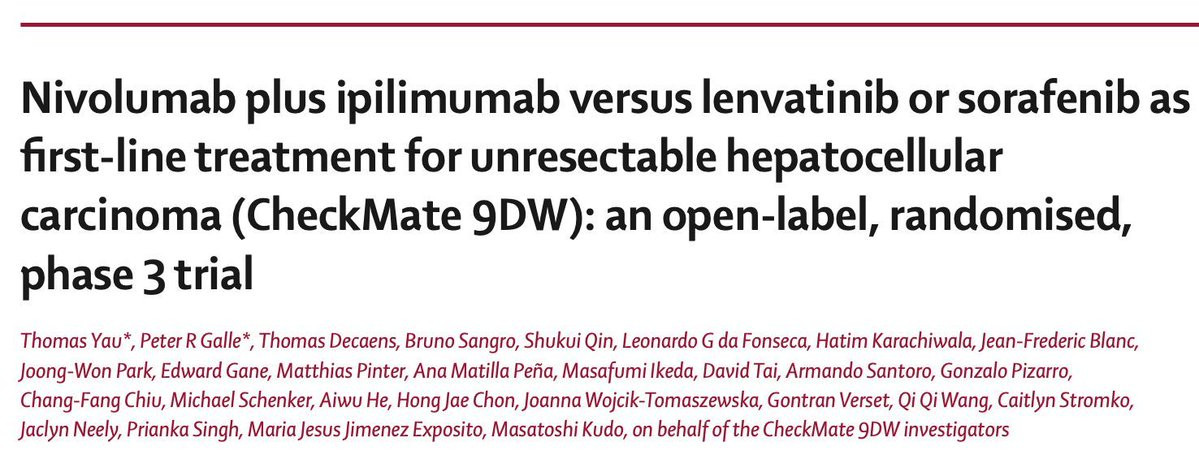 Nivolumab plus ipilimumab versus lenvatinib or sorafenib as first-line treatment for unresectable hepatocellular carcinoma (CheckMate 9DW): an open-label, randomised, phase 3 trial

Thomas Yau*, Peter R Galle*, Thomas Decaens, Bruno Sangro, Shukui Qin, Leonardo G da Fonseca, Hatim Karachiwala, Jean-Frederic Blanc, Joong-Won Park, Edward Gane, Matthias Pinter, Ana Matilla Peña, Masafumi Ikeda, David Tai, Armando Santoro, Gonzalo Pizarro, Chang-Fang Chiu, Michael Schenker, Aiwu He, Hong Jae Chon, Joanna Wojcik-Tomaszewska, Gontran Verset, Qi Qi Wang, Caitlyn Stromko, Jaclyn Neely, Prianka Singh, Maria Jesus Jimenez Exposito, Masatoshi Kudo, on behalf of the CheckMate 9DW investigators